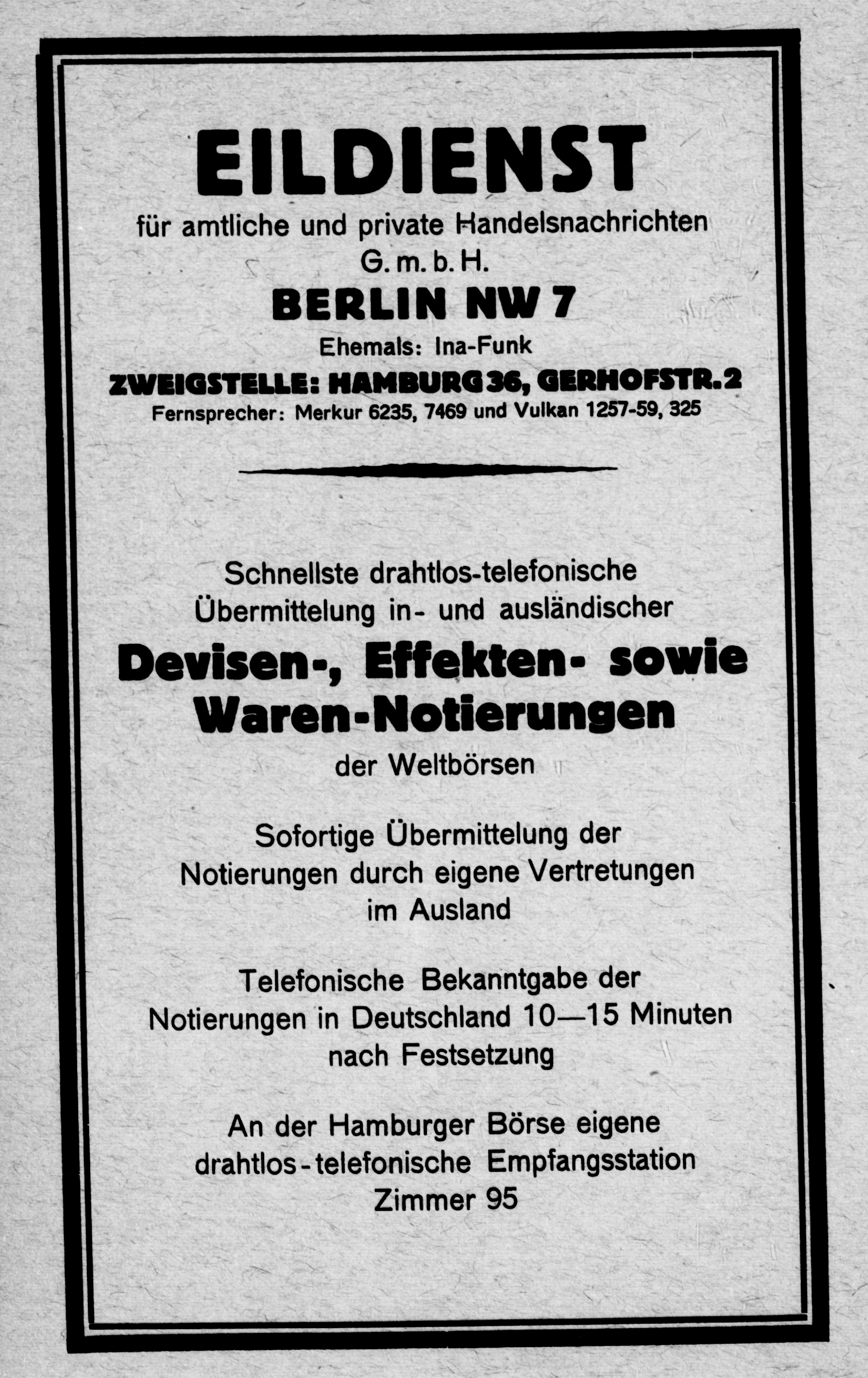 EILDIENST

für amtliche und private Handelsnachrichten
G. m. b. H.

BERLIN NW 7

Ehemals: Ina-Funk

ZWEIGSTELLE: HAMBURG 36, GERHOFSTR. 2

Fernsprecher: Merkur 6235, 7469 und Vulkan 1257-59, 325

Schnellste drahtlos-telefonische Übermittelung in- und ausländischer

Devisen-, Effekten- sowie Waren-Notierungen

der Weltbörsen

Sofortige Übermittelung der Notierungen durch eigene Vertretungen im Ausland

Telefonische Bekanntgabe der Notierungen in Deutschland 10—15 Minuten nach Festsetzung

An der Hamburger Börse eigene drahtlos-telefonische Empfangsstation Zimmer 95